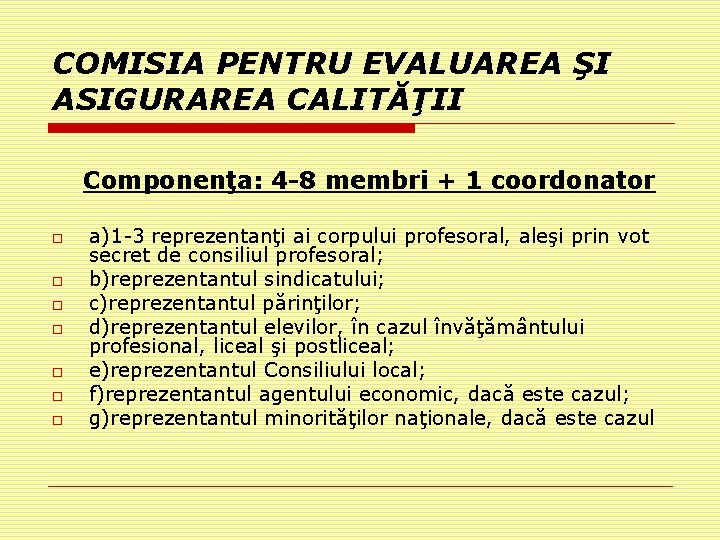 COMISIA PENTRU EVALUAREA ŞI ASIGURAREA CALITĂŢII

Componenţa: 4-8 membri + 1 coordonator

a)1-3 reprezentanţi ai corpului profesoral, aleşi prin vot secret de consiliul profesoral;
b)reprezentantul sindicatului;
c)reprezentantul părinţilor;
d)reprezentantul elevilor, în cazul învăţământului profesional, liceal şi postliceal;
e)reprezentantul Consiliului local;
f)reprezentantul agentului economic, dacă este cazul;
g)reprezentantul minorităţilor naţionale, dacă este cazul